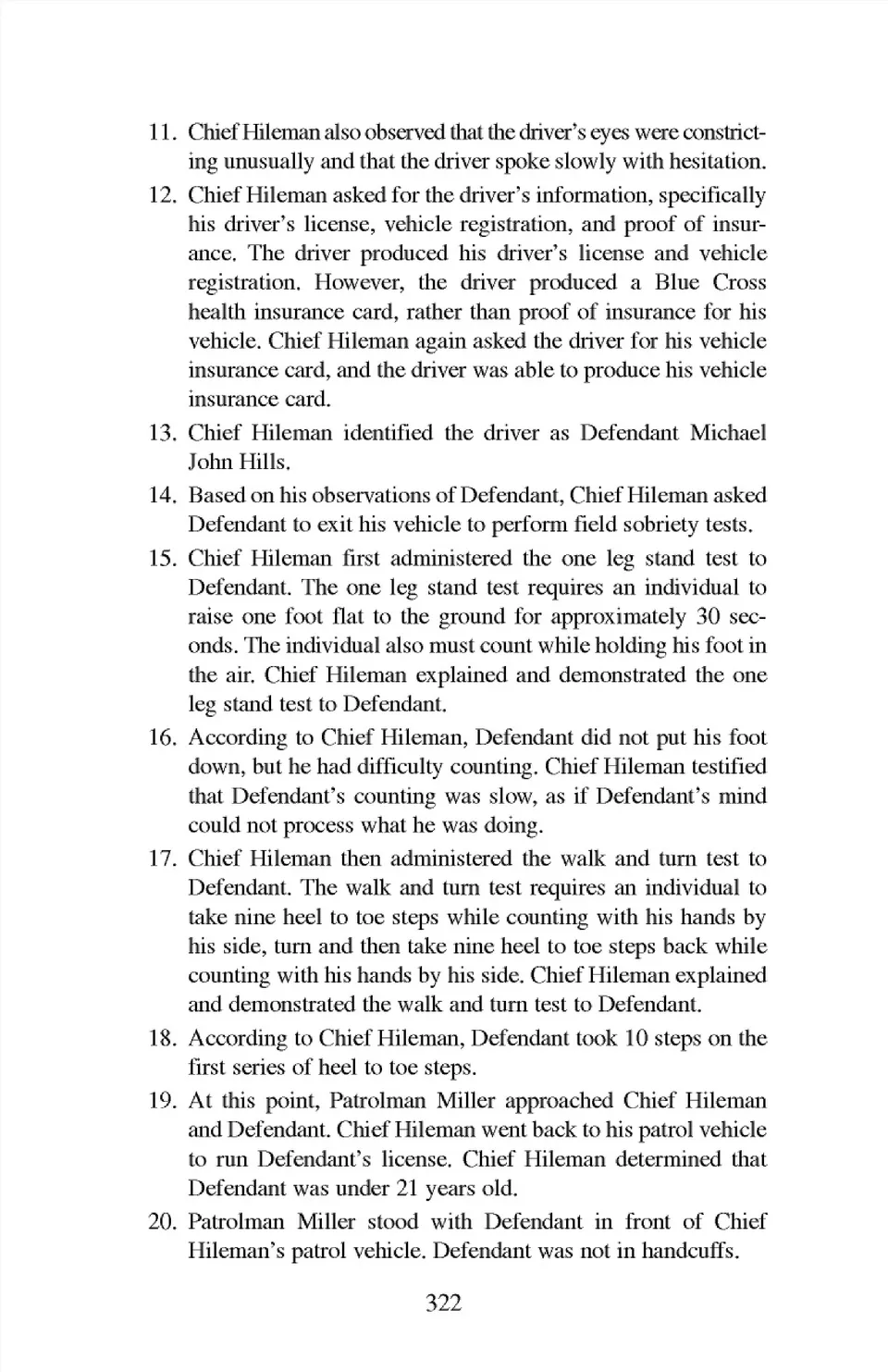 11. Chief Hileman also observed that the driver's eyes were constricting unusually and that the driver spoke slowly with hesitation.

12. Chief Hileman asked for the driver's information, specifically his driver's license, vehicle registration, and proof of insurance. The driver produced his driver's license and vehicle registration. However, the driver produced a Blue Cross health insurance card, rather than proof of insurance for his vehicle. Chief Hileman again asked the driver for his vehicle insurance card, and the driver was able to produce his vehicle insurance card.

13. Chief Hileman identified the driver as Defendant Michael John Hills.

14. Based on his observations of Defendant, Chief Hileman asked Defendant to exit his vehicle to perform field sobriety tests.

15. Chief Hileman first administered the one leg stand test to Defendant. The one leg stand test requires an individual to raise one foot flat to the ground for approximately 30 seconds. The individual also must count while holding his foot in the air. Chief Hileman explained and demonstrated the one leg stand test to Defendant.

16. According to Chief Hileman, Defendant did not put his foot down, but he had difficulty counting. Chief Hileman testified that Defendant's counting was slow, as if Defendant's mind could not process what he was doing.

17. Chief Hileman then administered the walk and turn test to Defendant. The walk and turn test requires an individual to take nine heel to toe steps while counting with his hands by his side, turn and then take nine heel to toe steps back while counting with his hands by his side. Chief Hileman explained and demonstrated the walk and turn test to Defendant.

18. According to Chief Hileman, Defendant took 10 steps on the first series of heel to toe steps.

19. At this point, Patrolman Miller approached Chief Hileman and Defendant. Chief Hileman went back to his patrol vehicle to run Defendant's license. Chief Hileman determined that Defendant was under 21 years old.

20. Patrolman Miller stood with Defendant in front of Chief Hileman's patrol vehicle. Defendant was not in handcuffs.

322